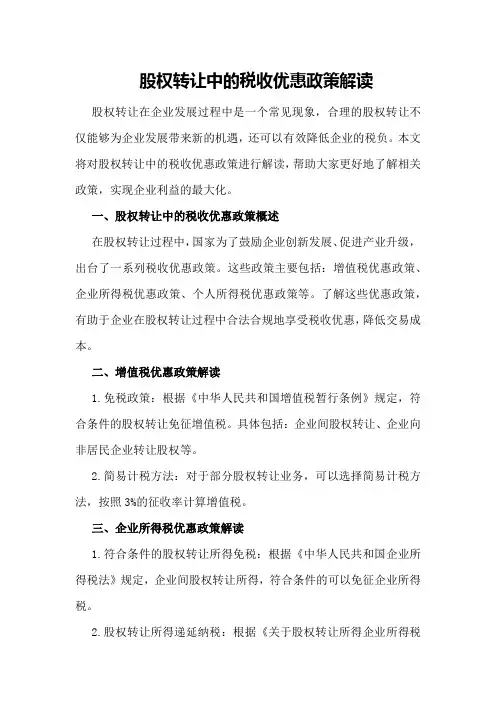 股权转让中的税收优惠政策解读

股权转让在企业发展过程中是一个常见现象，合理的股权转让不仅能够为企业发展带来新的机遇，还可以有效降低企业的税负。本文将对股权转让中的税收优惠政策进行解读，帮助大家更好地了解相关政策，实现企业利益的最大化。

一、股权转让中的税收优惠政策概述

在股权转让过程中，国家为了鼓励企业创新发展、促进产业升级，出台了一系列税收优惠政策。这些政策主要包括：增值税优惠政策、企业所得税优惠政策、个人所得税优惠政策等。了解这些优惠政策，有助于企业在股权转让过程中合法合规地享受税收优惠，降低交易成本。

二、增值税优惠政策解读

1.免税政策：根据《中华人民共和国增值税暂行条例》规定，符合条件的股权转让免征增值税。具体包括：企业间股权转让、企业向非居民企业转让股权等。

2.简易计税方法：对于部分股权转让业务，可以选择简易计税方法，按照3%的征收率计算增值税。

三、企业所得税优惠政策解读

1.符合条件的股权转让所得免税：根据《中华人民共和国企业所得税法》规定，企业间股权转让所得，符合条件的可以免征企业所得税。

2.股权转让所得递延纳税：根据《关于股权转让所得企业所得税